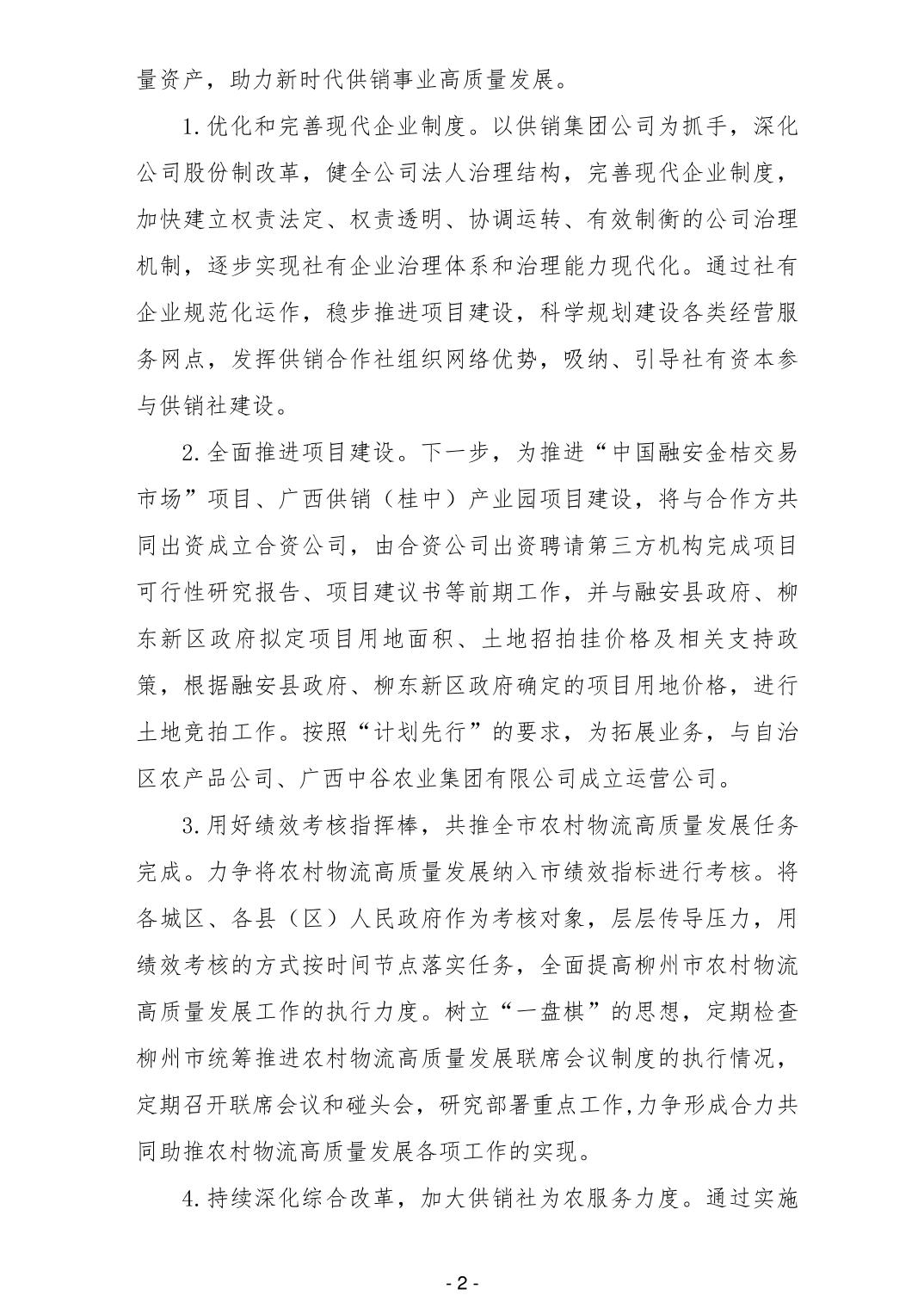 量资产，助力新时代供销事业高质量发展。

1.优化和完善现代企业制度。以供销集团公司为抓手，深化公司股份制改革，健全公司法人治理结构，完善现代企业制度，加快建立权责法定、权责透明、协调运转、有效制衡的公司治理机制，逐步实现社有企业治理体系和治理能力现代化。通过社有企业规范化运作，稳步推进项目建设，科学规划建设各类经营服务网点，发挥供销合作社组织网络优势，吸纳、引导社有资本参与供销社建设。

2.全面推进项目建设。下一步，为推进“中国融安金桔交易市场”项目、广西供销（桂中）产业园项目建设，将与合作方共同出资成立合资公司，由合资公司出资聘请第三方机构完成项目可行性研究报告、项目建议书等前期工作，并与融安县政府、柳东新区政府拟定项目用地面积、土地招拍挂价格及相关支持政策，根据融安县政府、柳东新区政府确定的项目用地价格，进行土地竞拍工作。按照“计划先行”的要求，为拓展业务，与自治区农产品公司、广西中谷农业集团有限公司成立运营公司。

3.用好绩效考核指挥棒，共推全市农村物流高质量发展任务完成。力争将农村物流高质量发展纳入市绩效指标进行考核。将各城区、各县（区）人民政府作为考核对象，层层传导压力，用绩效考核的方式按时间节点落实任务，全面提高柳州市农村物流高质量发展工作的执行力度。树立“一盘棋”的思想，定期检查柳州市统筹推进农村物流高质量发展联席会议制度的执行情况，定期召开联席会议和碰头会，研究部署重点工作，力争形成合力共同助推农村物流高质量发展各项工作的实现。

4.持续深化综合改革，加大供销社为农服务力度。通过实施

- 2 -